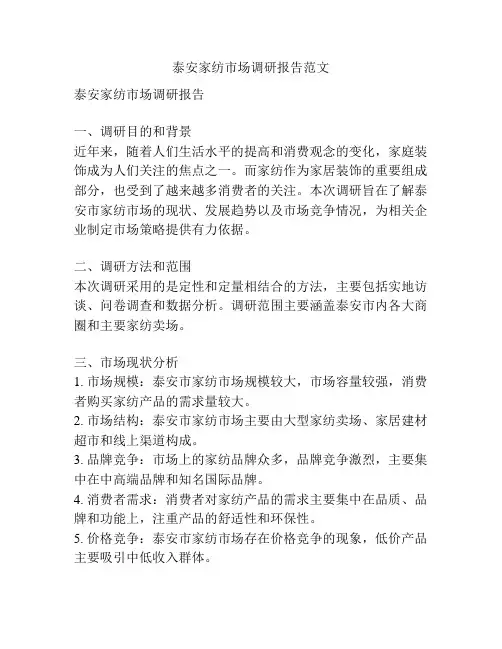 泰安家纺市场调研报告范文

泰安家纺市场调研报告

一、调研目的和背景
近年来，随着人们生活水平的提高和消费观念的变化，家庭装饰成为人们关注的焦点之一。而家纺作为家居装饰的重要组成部分，也受到了越来越多消费者的关注。本次调研旨在了解泰安市家纺市场的现状、发展趋势以及市场竞争情况，为相关企业制定市场策略提供有力依据。

二、调研方法和范围
本次调研采用的是定性和定量相结合的方法，主要包括实地访谈、问卷调查和数据分析。调研范围主要涵盖泰安市内各大商圈和主要家纺卖场。

三、市场现状分析
1. 市场规模：泰安市家纺市场规模较大，市场容量较强，消费者购买家纺产品的需求量较大。
2. 市场结构：泰安市家纺市场主要由大型家纺卖场、家居建材超市和线上渠道构成。
3. 品牌竞争：市场上的家纺品牌众多，品牌竞争激烈，主要集中在中高端品牌和知名国际品牌。
4. 消费者需求：消费者对家纺产品的需求主要集中在品质、品牌和功能上，注重产品的舒适性和环保性。
5. 价格竞争：泰安市家纺市场存在价格竞争的现象，低价产品主要吸引中低收入群体。